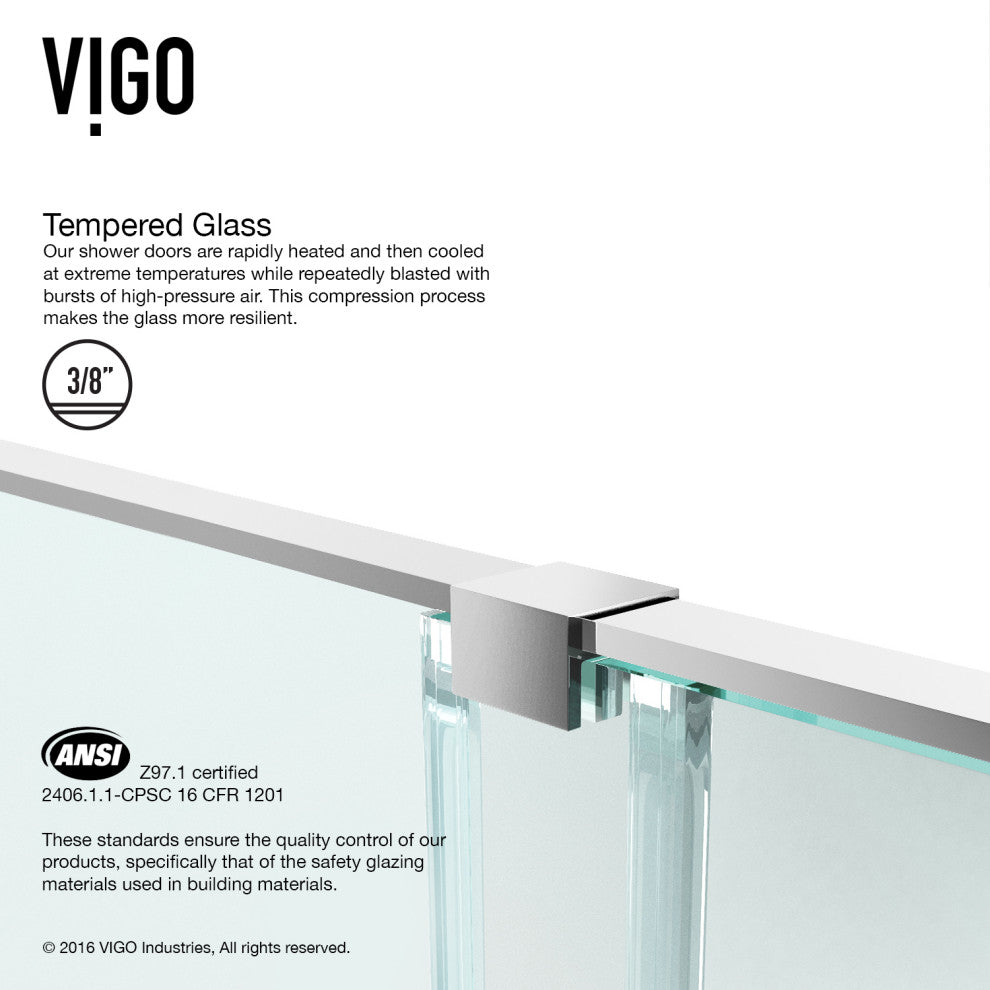 VIGO

Tempered Glass
Our shower doors are rapidly heated and then cooled at extreme temperatures while repeatedly blasted with bursts of high-pressure air. This compression process makes the glass more resilient.

3/8"

ANSI
Z97.1 certified
2406.1.1-CPSC 16 CFR 1201

These standards ensure the quality control of our products, specifically that of the safety glazing materials used in building materials.

© 2016 VIGO Industries, All rights reserved.